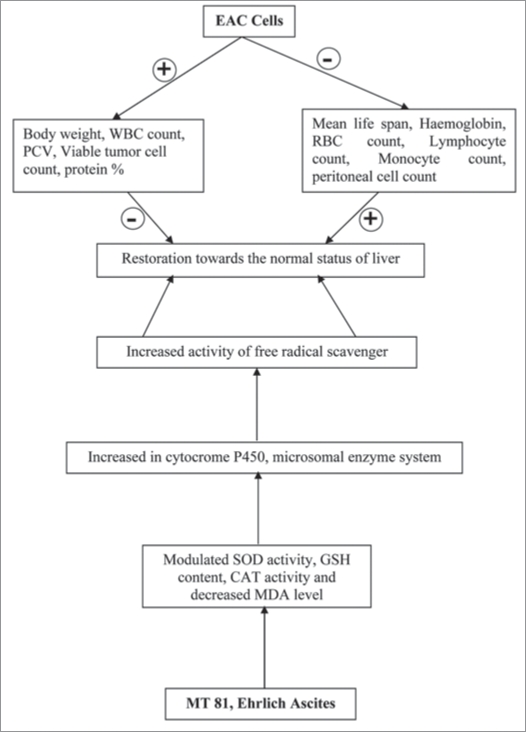 EAC Cells

+

-

Body weight, WBC count, PCV, Viable tumor cell count, protein %

Mean life span, Haemoglobin, RBC count, Lymphocyte count, Monocyte count, peritoneal cell count

-

+

Restoration towards the normal status of liver

Increased activity of free radical scavenger

Increased in cytocrome P450, microsomal enzyme system

Modulated SOD activity, GSH content, CAT activity and decreased MDA level

MT 81, Ehrlich Ascites